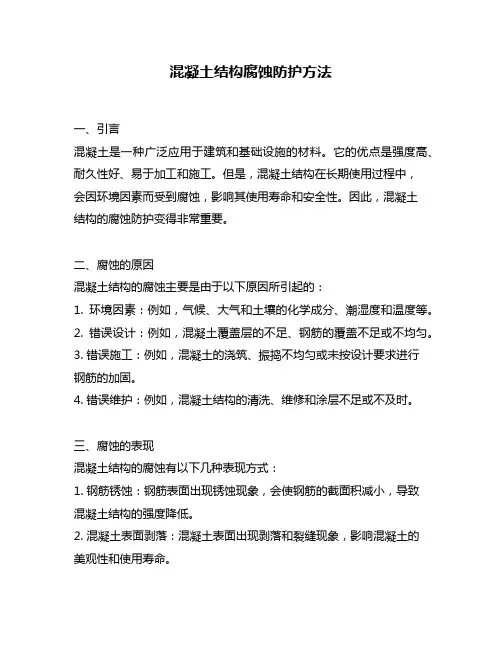 混凝土结构腐蚀防护方法

一、引言

混凝土是一种广泛应用于建筑和基础设施的材料。它的优点是强度高、耐久性好、易于加工和施工。但是，混凝土结构在长期使用过程中，会因环境因素而受到腐蚀，影响其使用寿命和安全性。因此，混凝土结构的腐蚀防护变得非常重要。

二、腐蚀的原因

混凝土结构的腐蚀主要是由于以下原因所引起的：

1. 环境因素：例如，气候、大气和土壤的化学成分、潮湿度和温度等。

2. 错误设计：例如，混凝土覆盖层的不足、钢筋的覆盖不足或不均匀。

3. 错误施工：例如，混凝土的浇筑、振捣不均匀或未按设计要求进行钢筋的加固。

4. 错误维护：例如，混凝土结构的清洗、维修和涂层不足或不及时。

三、腐蚀的表现

混凝土结构的腐蚀有以下几种表现方式：

1. 钢筋锈蚀：钢筋表面出现锈蚀现象，会使钢筋的截面积减小，导致混凝土结构的强度降低。

2. 混凝土表面剥落：混凝土表面出现剥落和裂缝现象，影响混凝土的美观性和使用寿命。